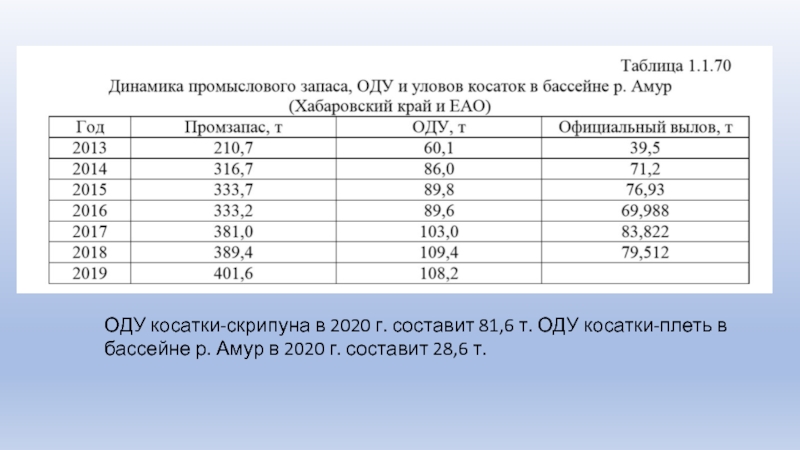 Таблица 1.1.70

Динамика промыслового запаса, ОДУ и уловов косаток в бассейне р. Амур (Хабаровский край и ЕАО)

| Год | Промзапас, т | ОДУ, т | Официальный вылов, т |
|---|---|---|---|
| 2013 | 210,7 | 60,1 | 39,5 |
| 2014 | 316,7 | 86,0 | 71,2 |
| 2015 | 333,7 | 89,8 | 76,93 |
| 2016 | 333,2 | 89,6 | 69,988 |
| 2017 | 381,0 | 103,0 | 83,822 |
| 2018 | 389,4 | 109,4 | 79,512 |
| 2019 | 401,6 | 108,2 | |

ОДУ косатки-скрипуна в 2020 г. составит 81,6 т. ОДУ косатки-плеть в бассейне р. Амур в 2020 г. составит 28,6 т.